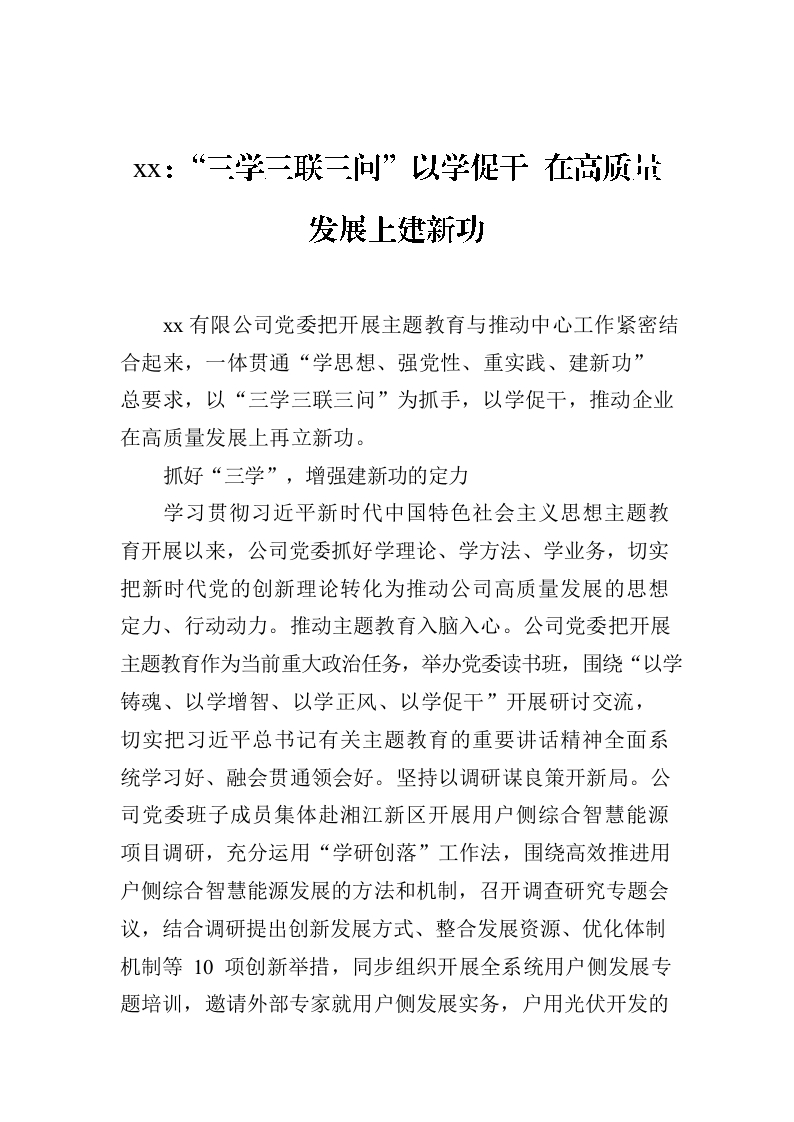 xx：“三学三联三问”以学促干 在高质量发展上建新功

xx有限公司党委把开展主题教育与推动中心工作紧密结合起来，一体贯通“学思想、强党性、重实践、建新功”总要求，以“三学三联三问”为抓手，以学促干，推动企业在高质量发展上再立新功。

抓好“三学”，增强建新功的定力

学习贯彻习近平新时代中国特色社会主义思想主题教育开展以来，公司党委抓好学理论、学方法、学业务，切实把新时代党的创新理论转化为推动公司高质量发展的思想定力、行动动力。推动主题教育入脑入心。公司党委把开展主题教育作为当前重大政治任务，举办党委读书班，围绕“以学铸魂、以学增智、以学正风、以学促干”开展研讨交流，切实把习近平总书记有关主题教育的重要讲话精神全面系统学习好、融会贯通领会好。坚持以调研谋良策开新局。公司党委班子成员集体赴湘江新区开展用户侧综合智慧能源项目调研，充分运用“学研创落”工作法，围绕高效推进用户侧综合智慧能源发展的方法和机制，召开调查研究专题会议，结合调研提出创新发展方式、整合发展资源、优化体制机制等 10 项创新举措，同步组织开展全系统用户侧发展专题培训，邀请外部专家就用户侧发展实务，户用光伏开发的